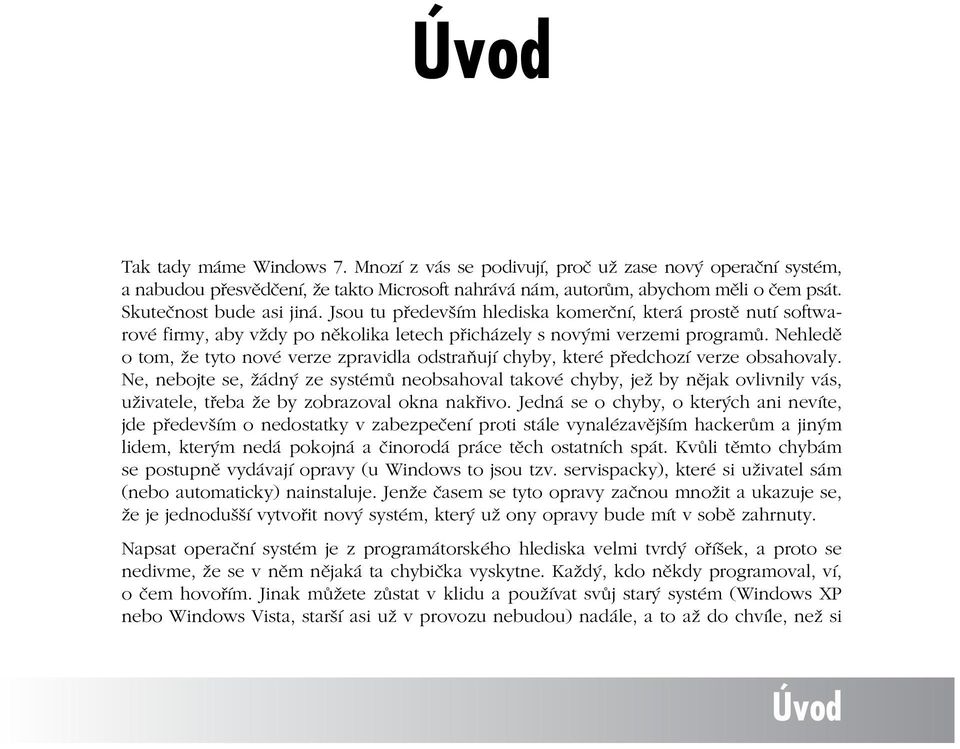 Úvod

Tak tady máme Windows 7. Mnozí z vás se podivují, proč už zase nový operační systém, a nabudou přesvědčení, že takto Microsoft nahrává nám, autorům, abychom měli o čem psát. Skutečnost bude asi jiná. Jsou tu především hlediska komerční, která prostě nutí softwarové firmy, aby vždy po několika letech přicházely s novými verzemi programů. Nehledě o tom, že tyto nové verze zpravidla odstraňují chyby, které předchozí verze obsahovaly. Ne, nebojte se, žádný ze systémů neobsahoval takové chyby, jež by nějak ovlivnily vás, uživatele, třeba že by zobrazoval okna nakřivo. Jedná se o chyby, o kterých ani nevíte, jde především o nedostatky v zabezpečení proti stále vynalézavějším hackerům a jiným lidem, kterým nedá pokojná a činorodá práce těch ostatních spát. Kvůli těmto chybám se postupně vydávají opravy (u Windows to jsou tzv. servispacky), které si uživatel sám (nebo automaticky) nainstaluje. Jenže časem se tyto opravy začnou množit a ukazuje se, že je jednodušší vytvořit nový systém, který už ony opravy bude mít v sobě zahrnuty.

Napsat operační systém je z programátorského hlediska velmi tvrdý oříšek, a proto se nedivme, že se v něm nějaká ta chybička vyskytne. Každý, kdo někdy programoval, ví, o čem hovořím. Jinak můžete zůstat v klidu a používat svůj starý systém (Windows XP nebo Windows Vista, starší asi už v provozu nebudou) nadále, a to až do chvíle, než si

Úvod